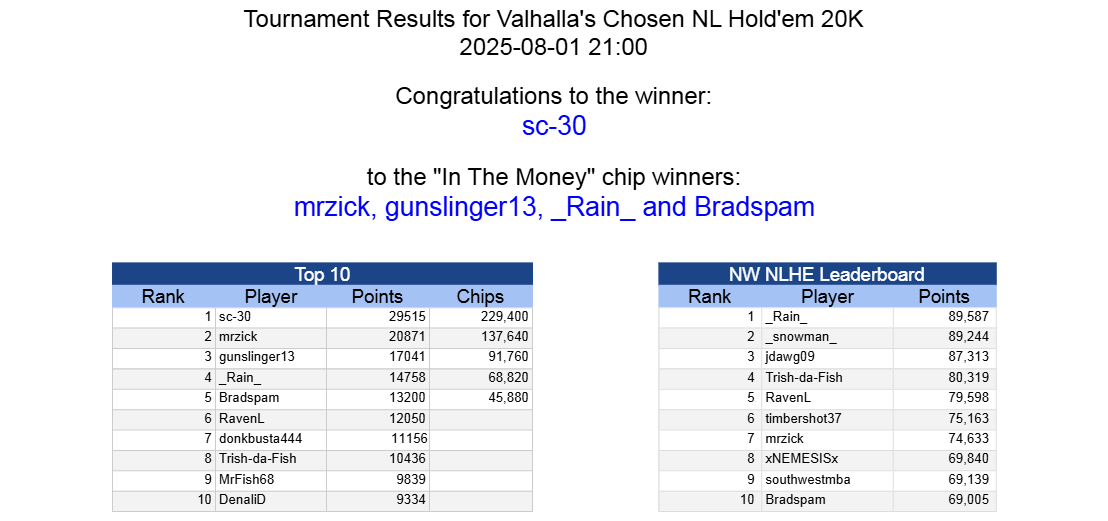 Tournament Results for Valhalla's Chosen NL Hold'em 20K
2025-08-01 21:00

Congratulations to the winner:
sc-30

to the "In The Money" chip winners:
mrzick, gunslinger13, _Rain_ and Bradspam

Top 10

| Rank | Player | Points | Chips |
|---|---|---|---|
| 1 | sc-30 | 29515 | 229,400 |
| 2 | mrzick | 20871 | 137,640 |
| 3 | gunslinger13 | 17041 | 91,760 |
| 4 | _Rain_ | 14758 | 68,820 |
| 5 | Bradspam | 13200 | 45,880 |
| 6 | RavenL | 12050 | |
| 7 | donkbusta444 | 11156 | |
| 8 | Trish-da-Fish | 10436 | |
| 9 | MrFish68 | 9839 | |
| 10 | DenaliD | 9334 | |

NW NLHE Leaderboard

| Rank | Player | Points |
|---|---|---|
| 1 | _Rain_ | 89,587 |
| 2 | _snowman_ | 89,244 |
| 3 | jdawg09 | 87,313 |
| 4 | Trish-da-Fish | 80,319 |
| 5 | RavenL | 79,598 |
| 6 | timbershot37 | 75,163 |
| 7 | mrzick | 74,633 |
| 8 | xNEMESISx | 69,840 |
| 9 | southwestmba | 69,139 |
| 10 | Bradspam | 69,005 |